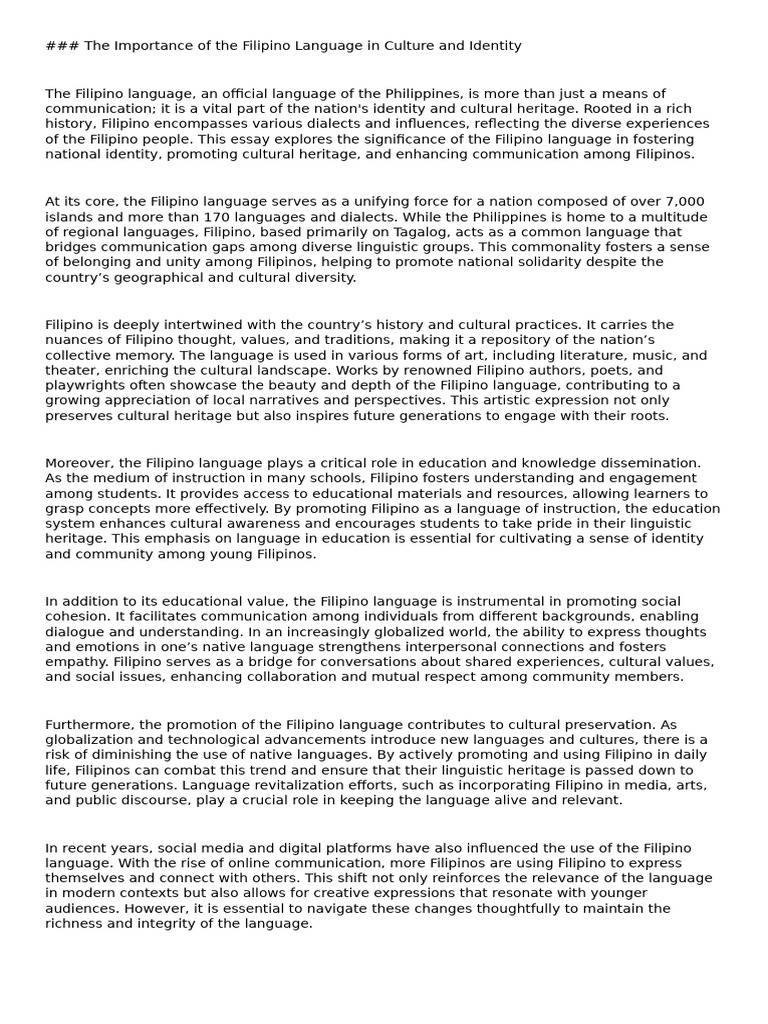 ### The Importance of the Filipino Language in Culture and Identity

The Filipino language, an official language of the Philippines, is more than just a means of communication; it is a vital part of the nation's identity and cultural heritage. Rooted in a rich history, Filipino encompasses various dialects and influences, reflecting the diverse experiences of the Filipino people. This essay explores the significance of the Filipino language in fostering national identity, promoting cultural heritage, and enhancing communication among Filipinos.

At its core, the Filipino language serves as a unifying force for a nation composed of over 7,000 islands and more than 170 languages and dialects. While the Philippines is home to a multitude of regional languages, Filipino, based primarily on Tagalog, acts as a common language that bridges communication gaps among diverse linguistic groups. This commonality fosters a sense of belonging and unity among Filipinos, helping to promote national solidarity despite the country’s geographical and cultural diversity.

Filipino is deeply intertwined with the country’s history and cultural practices. It carries the nuances of Filipino thought, values, and traditions, making it a repository of the nation’s collective memory. The language is used in various forms of art, including literature, music, and theater, enriching the cultural landscape. Works by renowned Filipino authors, poets, and playwrights often showcase the beauty and depth of the Filipino language, contributing to a growing appreciation of local narratives and perspectives. This artistic expression not only preserves cultural heritage but also inspires future generations to engage with their roots.

Moreover, the Filipino language plays a critical role in education and knowledge dissemination. As the medium of instruction in many schools, Filipino fosters understanding and engagement among students. It provides access to educational materials and resources, allowing learners to grasp concepts more effectively. By promoting Filipino as a language of instruction, the education system enhances cultural awareness and encourages students to take pride in their linguistic heritage. This emphasis on language in education is essential for cultivating a sense of identity and community among young Filipinos.

In addition to its educational value, the Filipino language is instrumental in promoting social cohesion. It facilitates communication among individuals from different backgrounds, enabling dialogue and understanding. In an increasingly globalized world, the ability to express thoughts and emotions in one’s native language strengthens interpersonal connections and fosters empathy. Filipino serves as a bridge for conversations about shared experiences, cultural values, and social issues, enhancing collaboration and mutual respect among community members.

Furthermore, the promotion of the Filipino language contributes to cultural preservation. As globalization and technological advancements introduce new languages and cultures, there is a risk of diminishing the use of native languages. By actively promoting and using Filipino in daily life, Filipinos can combat this trend and ensure that their linguistic heritage is passed down to future generations. Language revitalization efforts, such as incorporating Filipino in media, arts, and public discourse, play a crucial role in keeping the language alive and relevant.

In recent years, social media and digital platforms have also influenced the use of the Filipino language. With the rise of online communication, more Filipinos are using Filipino to express themselves and connect with others. This shift not only reinforces the relevance of the language in modern contexts but also allows for creative expressions that resonate with younger audiences. However, it is essential to navigate these changes thoughtfully to maintain the richness and integrity of the language.